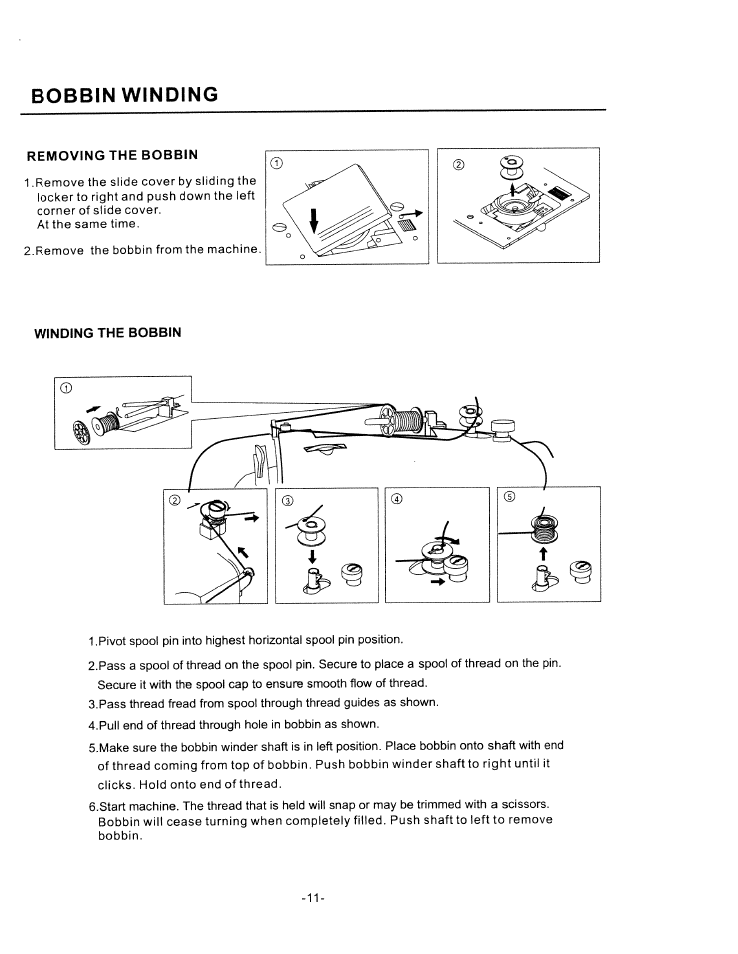 BOBBIN WINDING

REMOVING THE BOBBIN

1.Remove the slide cover by sliding the locker to right and push down the left corner of slide cover.
At the same time.

2.Remove the bobbin from the machine.

①

②

WINDING THE BOBBIN

①

②

③

④

⑤

1.Pivot spool pin into highest horizontal spool pin position.

2.Pass a spool of thread on the spool pin. Secure to place a spool of thread on the pin. Secure it with the spool cap to ensure smooth flow of thread.

3.Pass thread fread from spool through thread guides as shown.

4.Pull end of thread through hole in bobbin as shown.

5.Make sure the bobbin winder shaft is in left position. Place bobbin onto shaft with end of thread coming from top of bobbin. Push bobbin winder shaft to right until it clicks. Hold onto end of thread.

6.Start machine. The thread that is held will snap or may be trimmed with a scissors. Bobbin will cease turning when completely filled. Push shaft to left to remove bobbin.

-11-